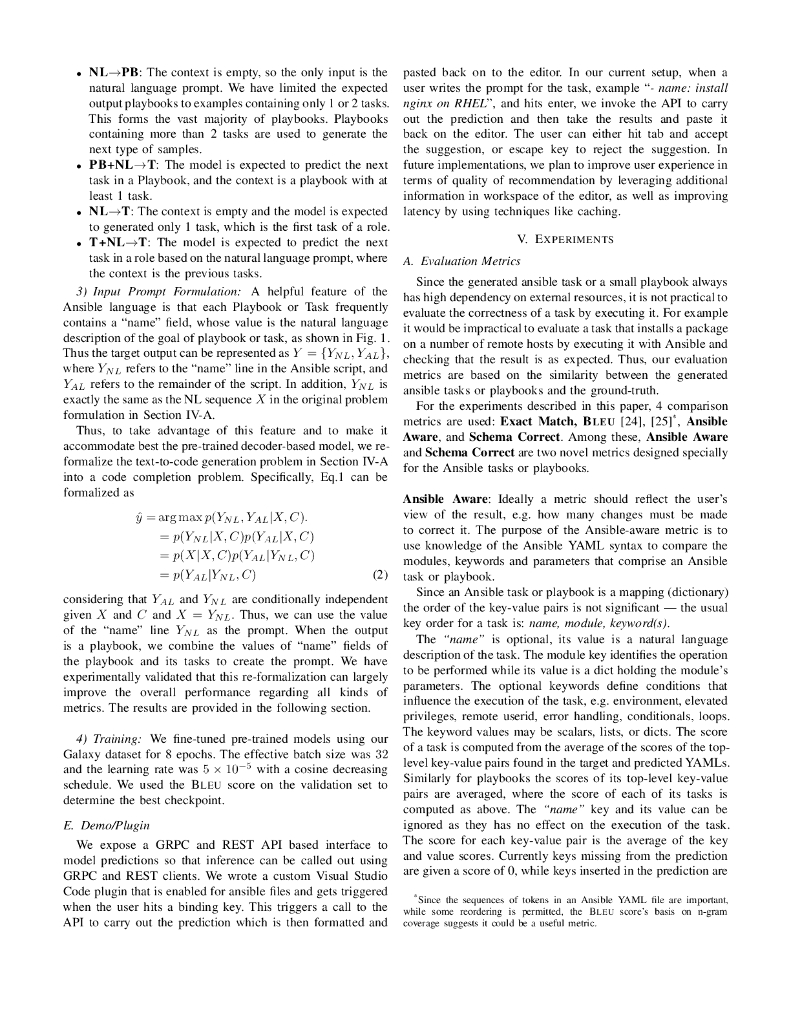 • **NL→PB**: The context is empty, so the only input is the natural language prompt. We have limited the expected output playbooks to examples containing only 1 or 2 tasks. This forms the vast majority of playbooks. Playbooks containing more than 2 tasks are used to generate the next type of samples.
• **PB+NL→T**: The model is expected to predict the next task in a Playbook, and the context is a playbook with at least 1 task.
• **NL→T**: The context is empty and the model is expected to generated only 1 task, which is the first task of a role.
• **T+NL→T**: The model is expected to predict the next task in a role based on the natural language prompt, where the context is the previous tasks.

*3) Input Prompt Formulation:* A helpful feature of the Ansible language is that each Playbook or Task frequently contains a "name" field, whose value is the natural language description of the goal of playbook or task, as shown in Fig. 1. Thus the target output can be represented as $Y = \{Y_{NL}, Y_{AL}\}$, where $Y_{NL}$ refers to the "name" line in the Ansible script, and $Y_{AL}$ refers to the remainder of the script. In addition, $Y_{NL}$ is exactly the same as the NL sequence $X$ in the original problem formulation in Section IV-A.

Thus, to take advantage of this feature and to make it accommodate best the pre-trained decoder-based model, we re-formalize the text-to-code generation problem in Section IV-A into a code completion problem. Specifically, Eq.1 can be formalized as

$\hat{y} = \arg\max p(Y_{NL}, Y_{AL}|X, C).$
$= p(Y_{NL}|X, C)p(Y_{AL}|X, C)$
$= p(X|X, C)p(Y_{AL}|Y_{NL}, C)$
$= p(Y_{AL}|Y_{NL}, C)$ (2)

considering that $Y_{AL}$ and $Y_{NL}$ are conditionally independent given $X$ and $C$ and $X = Y_{NL}$. Thus, we can use the value of the "name" line $Y_{NL}$ as the prompt. When the output is a playbook, we combine the values of "name" fields of the playbook and its tasks to create the prompt. We have experimentally validated that this re-formalization can largely improve the overall performance regarding all kinds of metrics. The results are provided in the following section.

*4) Training:* We fine-tuned pre-trained models using our Galaxy dataset for 8 epochs. The effective batch size was 32 and the learning rate was $5 \times 10^{-5}$ with a cosine decreasing schedule. We used the BLEU score on the validation set to determine the best checkpoint.

*E. Demo/Plugin*

We expose a GRPC and REST API based interface to model predictions so that inference can be called out using GRPC and REST clients. We wrote a custom Visual Studio Code plugin that is enabled for ansible files and gets triggered when the user hits a binding key. This triggers a call to the API to carry out the prediction which is then formatted and pasted back on to the editor. In our current setup, when a user writes the prompt for the task, example "*- name: install nginx on RHEL*", and hits enter, we invoke the API to carry out the prediction and then take the results and paste it back on the editor. The user can either hit tab and accept the suggestion, or escape key to reject the suggestion. In future implementations, we plan to improve user experience in terms of quality of recommendation by leveraging additional information in workspace of the editor, as well as improving latency by using techniques like caching.

V. EXPERIMENTS

*A. Evaluation Metrics*

Since the generated ansible task or a small playbook always has high dependency on external resources, it is not practical to evaluate the correctness of a task by executing it. For example it would be impractical to evaluate a task that installs a package on a number of remote hosts by executing it with Ansible and checking that the result is as expected. Thus, our evaluation metrics are based on the similarity between the generated ansible tasks or playbooks and the ground-truth.

For the experiments described in this paper, 4 comparison metrics are used: **Exact Match, BLEU** [24], [25]$^{*}$, **Ansible Aware**, and **Schema Correct**. Among these, **Ansible Aware** and **Schema Correct** are two novel metrics designed specially for the Ansible tasks or playbooks.

**Ansible Aware**: Ideally a metric should reflect the user's view of the result, e.g. how many changes must be made to correct it. The purpose of the Ansible-aware metric is to use knowledge of the Ansible YAML syntax to compare the modules, keywords and parameters that comprise an Ansible task or playbook.

Since an Ansible task or playbook is a mapping (dictionary) the order of the key-value pairs is not significant — the usual key order for a task is: *name, module, keyword(s)*.

The *"name"* is optional, its value is a natural language description of the task. The module key identifies the operation to be performed while its value is a dict holding the module's parameters. The optional keywords define conditions that influence the execution of the task, e.g. environment, elevated privileges, remote userid, error handling, conditionals, loops. The keyword values may be scalars, lists, or dicts. The score of a task is computed from the average of the scores of the top-level key-value pairs found in the target and predicted YAMLs. Similarly for playbooks the scores of its top-level key-value pairs are averaged, where the score of each of its tasks is computed as above. The *"name"* key and its value can be ignored as they has no effect on the execution of the task. The score for each key-value pair is the average of the key and value scores. Currently keys missing from the prediction are given a score of 0, while keys inserted in the prediction are

$^{*}$Since the sequences of tokens in an Ansible YAML file are important, while some reordering is permitted, the BLEU score's basis on n-gram coverage suggests it could be a useful metric.